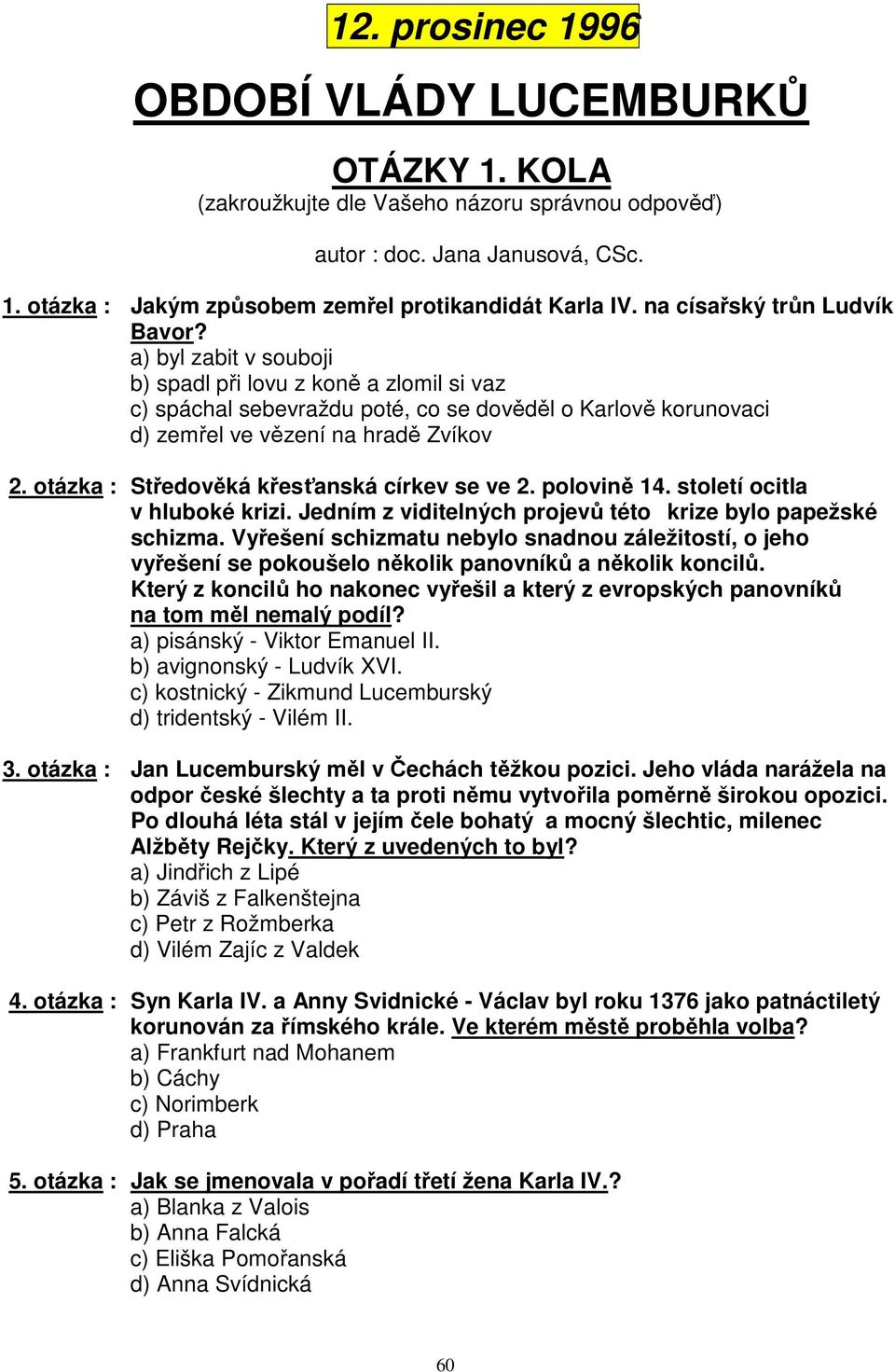 12. prosinec 1996

OBDOBÍ VLÁDY LUCEMBURKŮ

OTÁZKY 1. KOLA
(zakroužkujte dle Vašeho názoru správnou odpověď)

autor : doc. Jana Janusová, CSc.

1. otázka : Jakým způsobem zemřel protikandidát Karla IV. na císařský trůn Ludvík Bavor?
a) byl zabit v souboji
b) spadl při lovu z koně a zlomil si vaz
c) spáchal sebevraždu poté, co se dověděl o Karlově korunovaci
d) zemřel ve vězení na hradě Zvíkov

2. otázka : Středověká křesťanská církev se ve 2. polovině 14. století ocitla v hluboké krizi. Jedním z viditelných projevů této krize bylo papežské schizma. Vyřešení schizmatu nebylo snadnou záležitostí, o jeho vyřešení se pokoušelo několik panovníků a několik koncilů. Který z koncilů ho nakonec vyřešil a který z evropských panovníků na tom měl nemalý podíl?
a) pisánský - Viktor Emanuel II.
b) avignonský - Ludvík XVI.
c) kostnický - Zikmund Lucemburský
d) tridentský - Vilém II.

3. otázka : Jan Lucemburský měl v Čechách těžkou pozici. Jeho vláda narážela na odpor české šlechty a ta proti němu vytvořila poměrně širokou opozici. Po dlouhá léta stál v jejím čele bohatý a mocný šlechtic, milenec Alžběty Rejčky. Který z uvedených to byl?
a) Jindřich z Lipé
b) Záviš z Falkenštejna
c) Petr z Rožmberka
d) Vilém Zajíc z Valdek

4. otázka : Syn Karla IV. a Anny Svidnické - Václav byl roku 1376 jako patnáctiletý korunován za římského krále. Ve kterém městě proběhla volba?
a) Frankfurt nad Mohanem
b) Cáchy
c) Norimberk
d) Praha

5. otázka : Jak se jmenovala v pořadí třetí žena Karla IV.?
a) Blanka z Valois
b) Anna Falcká
c) Eliška Pomořanská
d) Anna Svídnická

60